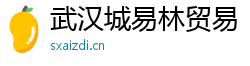 武汉城易林贸易
sxaizdi.cn